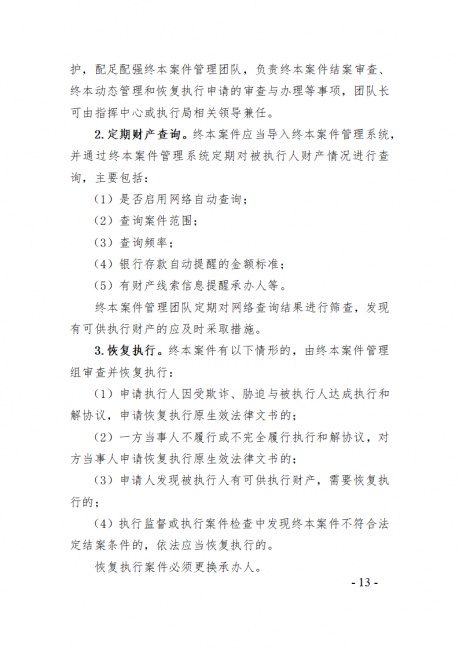 护，配足配强终本案件管理团队，负责终本案件结案审查、终本动态管理和恢复执行申请的审查与办理等事项，团队长可由指挥中心或执行局相关领导兼任。

2.定期财产查询。终本案件应当导入终本案件管理系统，并通过终本案件管理系统定期对被执行人财产情况进行查询，主要包括：

（1）是否启用网络自动查询；

（2）查询案件范围；

（3）查询频率；

（4）银行存款自动提醒的金额标准；

（5）有财产线索信息提醒承办人等。

终本案件管理团队定期对网络查询结果进行筛查，发现有可供执行财产的应及时采取措施。

3.恢复执行。终本案件有以下情形的，由终本案件管理组审查并恢复执行：

（1）申请执行人因受欺诈、胁迫与被执行人达成执行和解协议，申请恢复执行原生效法律文书的；

（2）一方当事人不履行或不完全履行执行和解协议，对方当事人申请恢复执行原生效法律文书的；

（3）申请人发现被执行人有可供执行财产，需要恢复执行的；

（4）执行监督或执行案件检查中发现终本案件不符合法定结案条件的，依法应当恢复执行的。

恢复执行案件必须更换承办人。

- 13 -